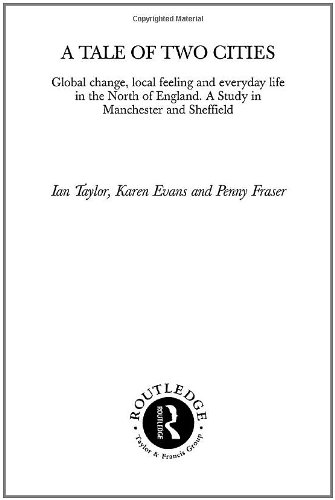 Copyrighted Material

A TALE OF TWO CITIES

Global change, local feeling and everyday life in the North of England. A Study in Manchester and Sheffield

Ian Taylor, Karen Evans and Penny Fraser

ROUTLEDGE
ROUTLEDGE
Taylor & Francis Group